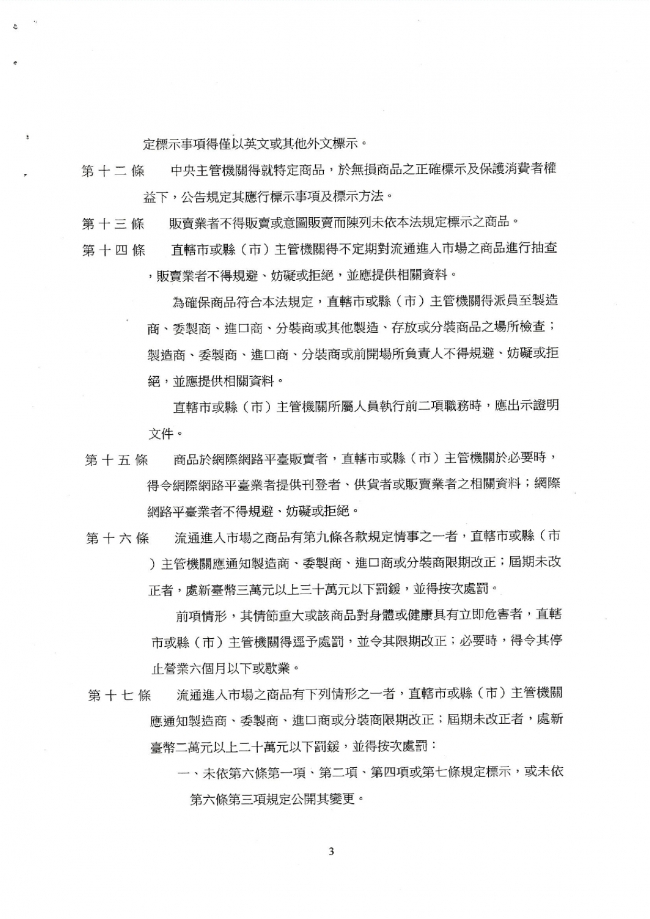 定標示事項得僅以英文或其他外文標示。

第十二條　中央主管機關得就特定商品，於無損商品之正確標示及保護消費者權益下，公告規定其應行標示事項及標示方法。

第十三條　販賣業者不得販賣或意圖販賣而陳列未依本法規定標示之商品。

第十四條　直轄市或縣（市）主管機關得不定期對流通進入市場之商品進行抽查，販賣業者不得規避、妨礙或拒絕，並應提供相關資料。

為確保商品符合本法規定，直轄市或縣（市）主管機關得派員至製造商、委製商、進口商、分裝商或其他製造、存放或分裝商品之場所檢查；製造商、委製商、進口商、分裝商或前開場所負責人不得規避、妨礙或拒絕，並應提供相關資料。

直轄市或縣（市）主管機關所屬人員執行前二項職務時，應出示證明文件。

第十五條　商品於網際網路平臺販賣者，直轄市或縣（市）主管機關於必要時，得令網際網路平臺業者提供刊登者、供貨者或販賣業者之相關資料；網際網路平臺業者不得規避、妨礙或拒絕。

第十六條　流通進入市場之商品有第九條各款規定情事之一者，直轄市或縣（市）主管機關應通知製造商、委製商、進口商或分裝商限期改正；屆期未改正者，處新臺幣三萬元以上三十萬元以下罰鍰，並得按次處罰。

前項情形，其情節重大或該商品對身體或健康具有立即危害者，直轄市或縣（市）主管機關得逕予處罰，並令其限期改正；必要時，得令其停止營業六個月以下或歇業。

第十七條　流通進入市場之商品有下列情形之一者，直轄市或縣（市）主管機關應通知製造商、委製商、進口商或分裝商限期改正；屆期未改正者，處新臺幣二萬元以上二十萬元以下罰鍰，並得按次處罰：

一、未依第六條第一項、第二項、第四項或第七條規定標示，或未依第六條第三項規定公開其變更。

3